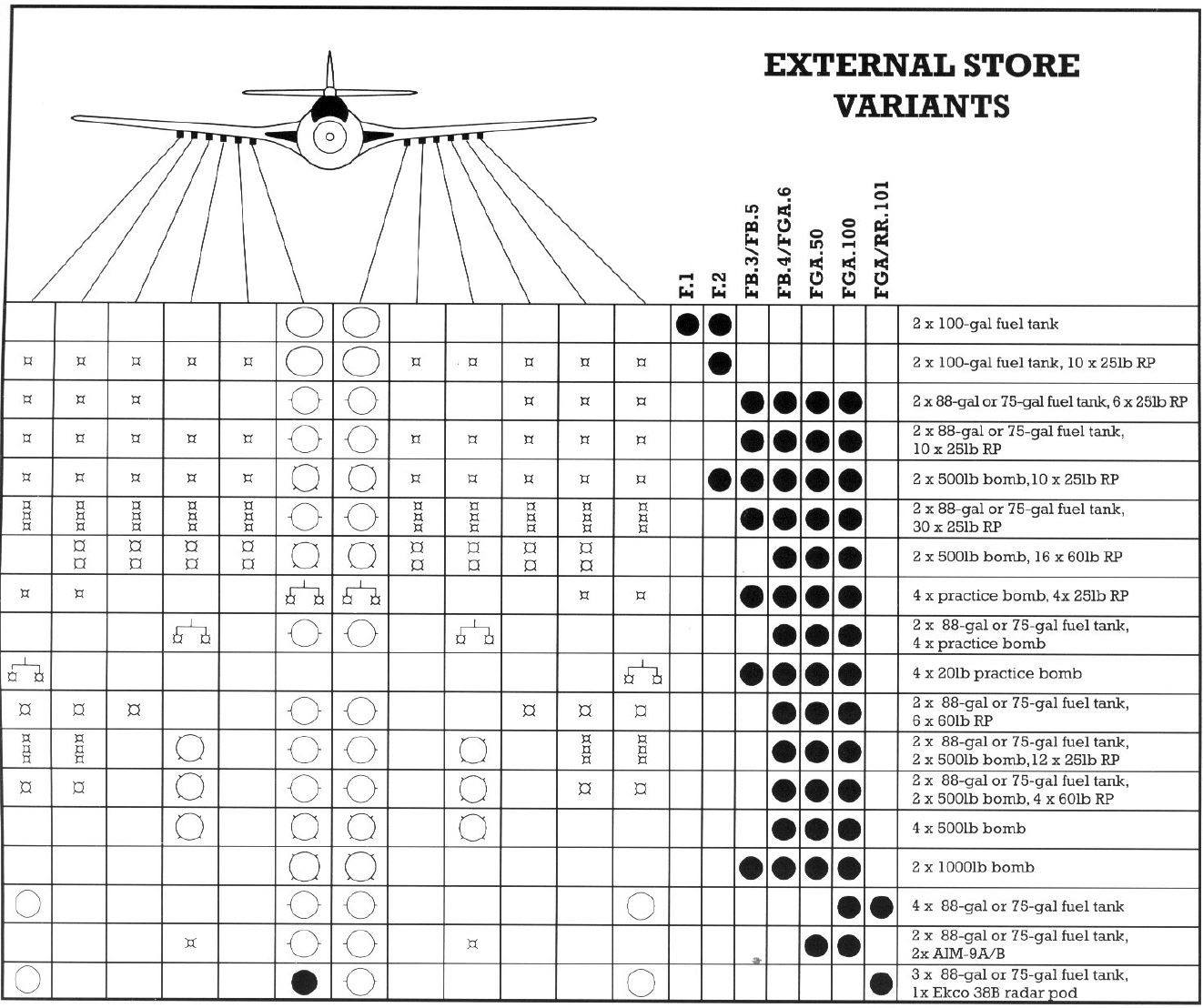 EXTERNAL STORE VARIANTS

F.1
F.2
FB.3/FB.5
FB.4/FGA.6
FGA.50
FGA.100
FGA/RR.101

2 x 100-gal fuel tank
2 x 100-gal fuel tank, 10 x 25lb RP
2 x 88-gal or 75-gal fuel tank, 6 x 25lb RP
2 x 88-gal or 75-gal fuel tank, 10 x 25lb RP
2 x 500lb bomb,10 x 25lb RP
2 x 88-gal or 75-gal fuel tank, 30 x 25lb RP
2 x 500lb bomb, 16 x 60lb RP
4 x practice bomb, 4x 25lb RP
2 x 88-gal or 75-gal fuel tank, 4 x practice bomb
4 x 20lb practice bomb
2 x 88-gal or 75-gal fuel tank, 6 x 60lb RP
2 x 88-gal or 75-gal fuel tank, 2 x 500lb bomb,12 x 25lb RP
2 x 88-gal or 75-gal fuel tank, 2 x 500lb bomb, 4 x 60lb RP
4 x 500lb bomb
2 x 1000lb bomb
4 x 88-gal or 75-gal fuel tank
2 x 88-gal or 75-gal fuel tank, 2x AIM-9A/B
3 x 88-gal or 75-gal fuel tank, 1x Ekco 38B radar pod